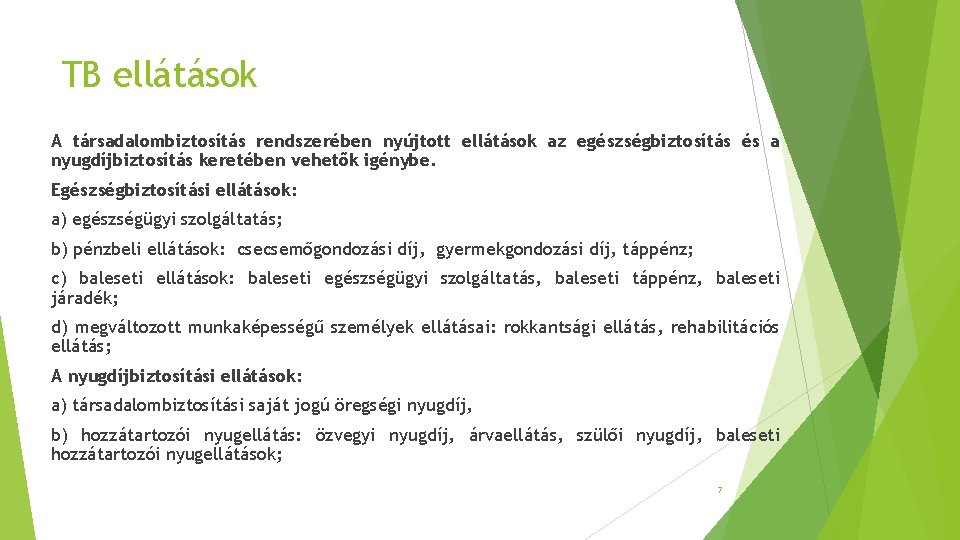 TB ellátások

A társadalombiztosítás rendszerében nyújtott ellátások az egészségbiztosítás és a nyugdíjbiztosítás keretében vehetők igénybe.

Egészségbiztosítási ellátások:

a) egészségügyi szolgáltatás;

b) pénzbeli ellátások: csecsemőgondozási díj, gyermekgondozási díj, táppénz;

c) baleseti ellátások: baleseti egészségügyi szolgáltatás, baleseti táppénz, baleseti járadék;

d) megváltozott munkaképességű személyek ellátásai: rokkantsági ellátás, rehabilitációs ellátás;

A nyugdíjbiztosítási ellátások:

a) társadalombiztosítási saját jogú öregségi nyugdíj,

b) hozzátartozói nyugellátás: özvegyi nyugdíj, árvaellátás, szülői nyugdíj, baleseti hozzátartozói nyugellátások;

7